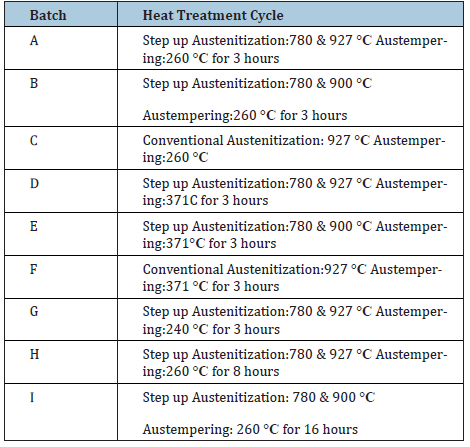 | Batch | Heat Treatment Cycle |
|---|---|
| A | Step up Austenitization:780 & 927 °C Austempering:260 °C for 3 hours |
| B | Step up Austenitization:780 & 900 °C Austempering:260 °C for 3 hours |
| C | Conventional Austenitization: 927 °C Austempering:260 °C |
| D | Step up Austenitization:780 & 927 °C Austempering:371C for 3 hours |
| E | Step up Austenitization:780 & 900 °C Austempering:371°C for 3 hours |
| F | Conventional Austenitization:927 °C Austempering:371 °C for 3 hours |
| G | Step up Austenitization:780 & 927 °C Austempering:240 °C for 3 hours |
| H | Step up Austenitization:780 & 927 °C Austempering:260 °C for 8 hours |
| I | Step up Austenitization: 780 & 900 °C Austempering: 260 °C for 16 hours |